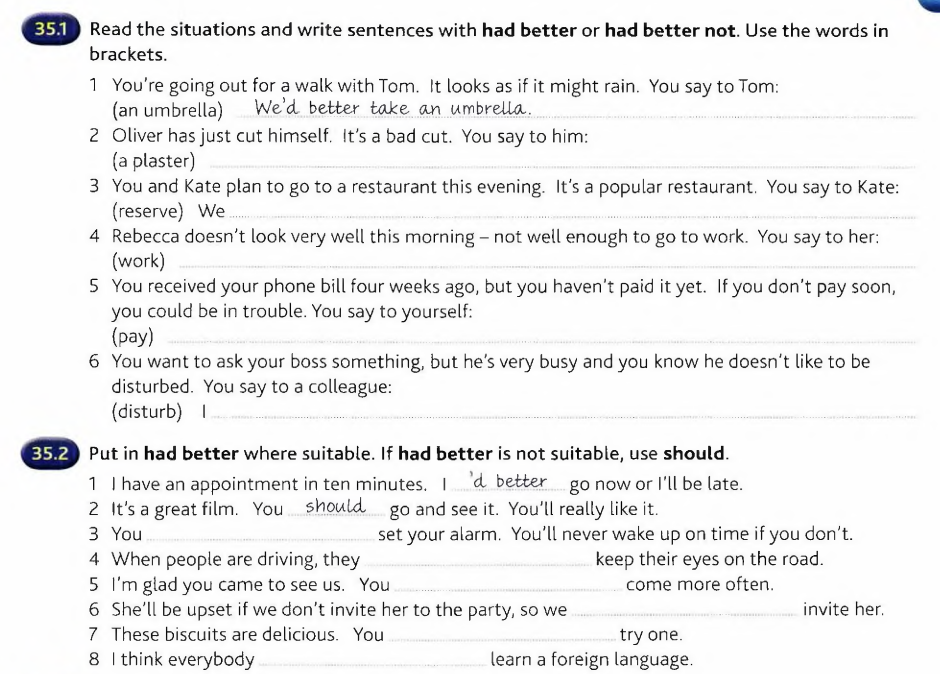 35.1 Read the situations and write sentences with had better or had better not. Use the words in brackets.

1 You're going out for a walk with Tom. It looks as if it might rain. You say to Tom:
(an umbrella) We'd better take an umbrella.
2 Oliver has just cut himself. It's a bad cut. You say to him:
(a plaster) ____
3 You and Kate plan to go to a restaurant this evening. It's a popular restaurant. You say to Kate:
(reserve) We ____
4 Rebecca doesn't look very well this morning – not well enough to go to work. You say to her:
(work) ____
5 You received your phone bill four weeks ago, but you haven't paid it yet. If you don't pay soon, you could be in trouble. You say to yourself:
(pay) ____
6 You want to ask your boss something, but he's very busy and you know he doesn't like to be disturbed. You say to a colleague:
(disturb) I ____

35.2 Put in had better where suitable. If had better is not suitable, use should.

1 I have an appointment in ten minutes. I 'd better go now or I'll be late.
2 It's a great film. You should go and see it. You'll really like it.
3 You ____ set your alarm. You'll never wake up on time if you don't.
4 When people are driving, they ____ keep their eyes on the road.
5 I'm glad you came to see us. You ____ come more often.
6 She'll be upset if we don't invite her to the party, so we ____ invite her.
7 These biscuits are delicious. You ____ try one.
8 I think everybody ____ learn a foreign language.